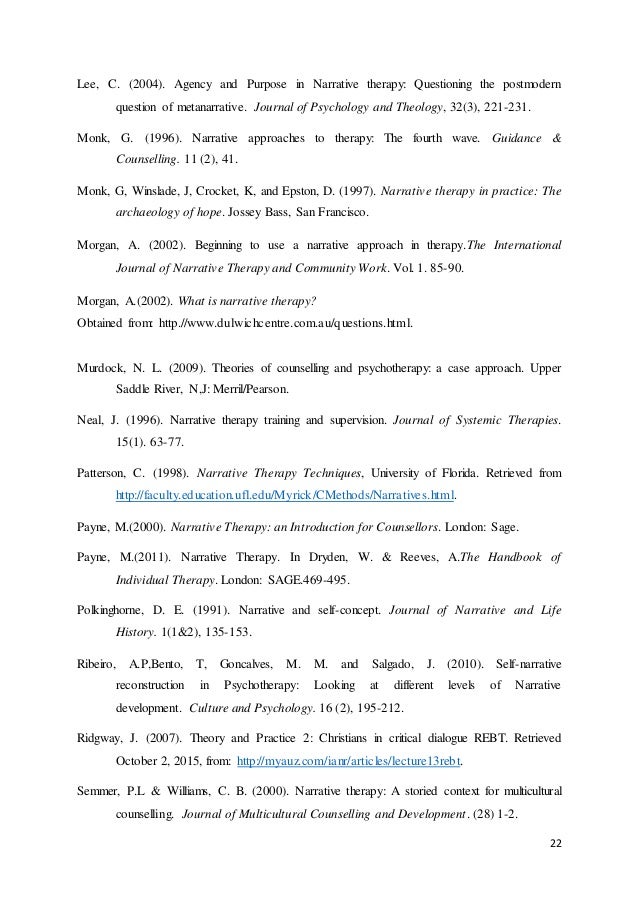 Lee, C. (2004). Agency and Purpose in Narrative therapy: Questioning the postmodern question of metanarrative. Journal of Psychology and Theology, 32(3), 221-231.

Monk, G. (1996). Narrative approaches to therapy: The fourth wave. Guidance & Counselling. 11 (2), 41.

Monk, G, Winslade, J, Crocket, K, and Epston, D. (1997). Narrative therapy in practice: The archaeology of hope. Jossey Bass, San Francisco.

Morgan, A. (2002). Beginning to use a narrative approach in therapy.The International Journal of Narrative Therapy and Community Work. Vol. 1. 85-90.

Morgan, A.(2002). What is narrative therapy?
Obtained from: http.//www.dulwichcentre.com.au/questions.html.

Murdock, N. L. (2009). Theories of counselling and psychotherapy: a case approach. Upper Saddle River, N.J: Merril/Pearson.

Neal, J. (1996). Narrative therapy training and supervision. Journal of Systemic Therapies. 15(1). 63-77.

Patterson, C. (1998). Narrative Therapy Techniques, University of Florida. Retrieved from http://faculty.education.ufl.edu/Myrick/CMethods/Narratives.html.

Payne, M.(2000). Narrative Therapy: an Introduction for Counsellors. London: Sage.

Payne, M.(2011). Narrative Therapy. In Dryden, W. & Reeves, A.The Handbook of Individual Therapy. London: SAGE.469-495.

Polkinghorne, D. E. (1991). Narrative and self-concept. Journal of Narrative and Life History. 1(1&2), 135-153.

Ribeiro, A.P,Bento, T, Goncalves, M. M. and Salgado, J. (2010). Self-narrative reconstruction in Psychotherapy: Looking at different levels of Narrative development. Culture and Psychology. 16 (2), 195-212.

Ridgway, J. (2007). Theory and Practice 2: Christians in critical dialogue REBT. Retrieved October 2, 2015, from: http://myauz.com/ianr/articles/lecture13rebt.

Semmer, P.L & Williams, C. B. (2000). Narrative therapy: A storied context for multicultural counselling. Journal of Multicultural Counselling and Development. (28) 1-2.

22